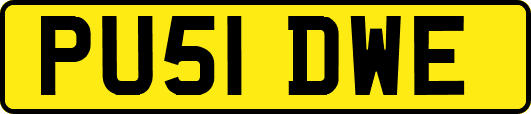 PU51 DWE